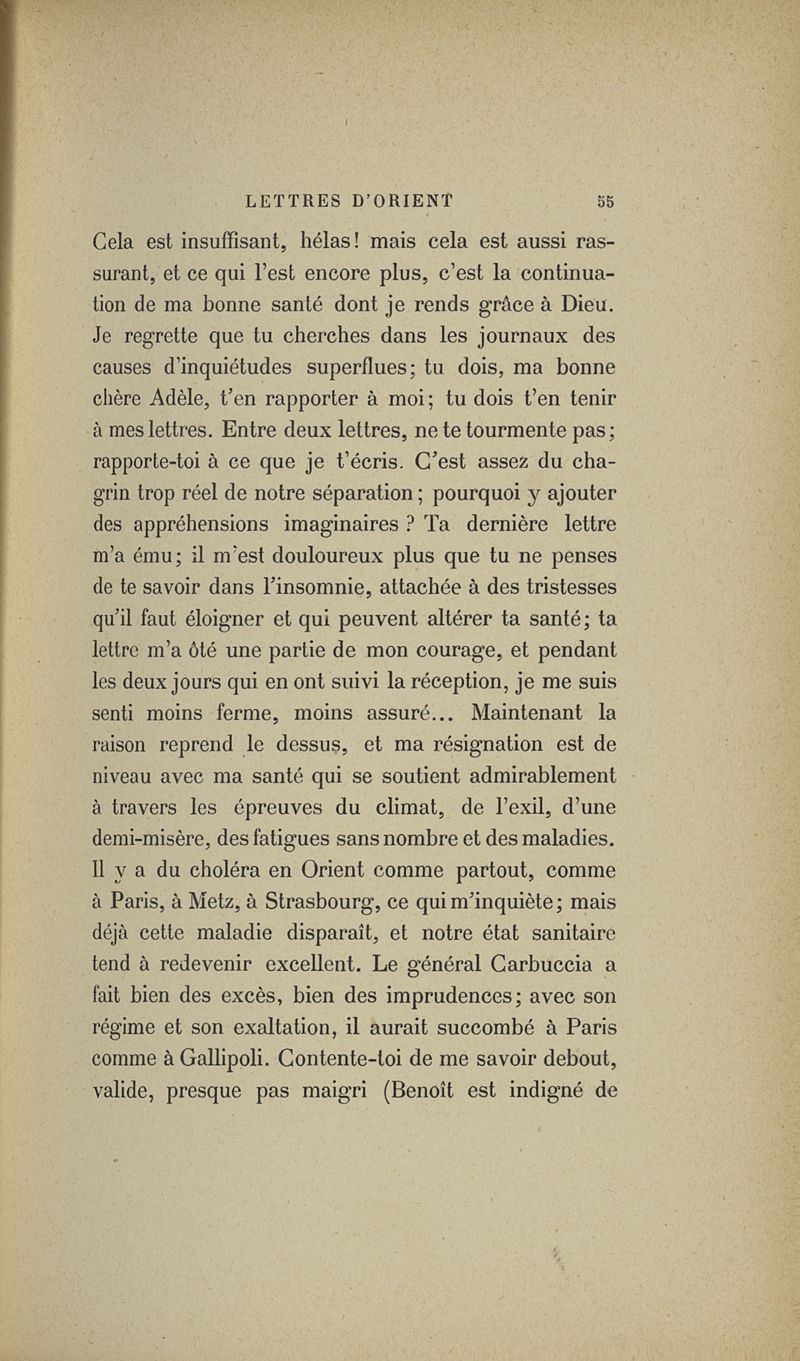 LETTRES D'ORIENT 55

Cela est insuffisant, hélas! mais cela est aussi rassurant, et ce qui l'est encore plus, c'est la continuation de ma bonne santé dont je rends grâce à Dieu. Je regrette que tu cherches dans les journaux des causes d'inquiétudes superflues; tu dois, ma bonne chère Adèle, t'en rapporter à moi; tu dois t'en tenir à mes lettres. Entre deux lettres, ne te tourmente pas; rapporte-toi à ce que je t'écris. C'est assez du chagrin trop réel de notre séparation; pourquoi y ajouter des appréhensions imaginaires ? Ta dernière lettre m'a ému; il m'est douloureux plus que tu ne penses de te savoir dans l'insomnie, attachée à des tristesses qu'il faut éloigner et qui peuvent altérer ta santé; ta lettre m'a ôté une partie de mon courage, et pendant les deux jours qui en ont suivi la réception, je me suis senti moins ferme, moins assuré... Maintenant la raison reprend le dessus, et ma résignation est de niveau avec ma santé qui se soutient admirablement à travers les épreuves du climat, de l'exil, d'une demi-misère, des fatigues sans nombre et des maladies. Il y a du choléra en Orient comme partout, comme à Paris, à Metz, à Strasbourg, ce qui m'inquiète; mais déjà cette maladie disparaît, et notre état sanitaire tend à redevenir excellent. Le général Carbuccia a fait bien des excès, bien des imprudences; avec son régime et son exaltation, il aurait succombé à Paris comme à Gallipoli. Contente-toi de me savoir debout, valide, presque pas maigri (Benoît est indigné de